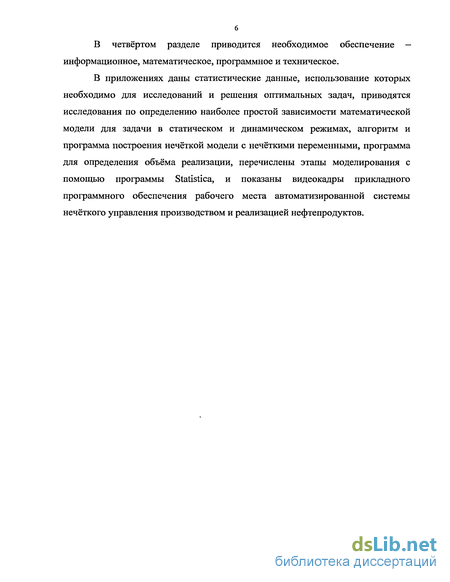 6

В четвёртом разделе приводится необходимое обеспечение – информационное, математическое, программное и техническое.

В приложениях даны статистические данные, использование которых необходимо для исследований и решения оптимальных задач, приводятся исследования по определению наиболее простой зависимости математической модели для задачи в статическом и динамическом режимах, алгоритм и программа построения нечёткой модели с нечёткими переменными, программа для определения объёма реализации, перечислены этапы моделирования с помощью программы Statistica, и показаны видеокадры прикладного программного обеспечения рабочего места автоматизированной системы нечёткого управления производством и реализацией нефтепродуктов.

dsLib.net
библиотека диссертаций